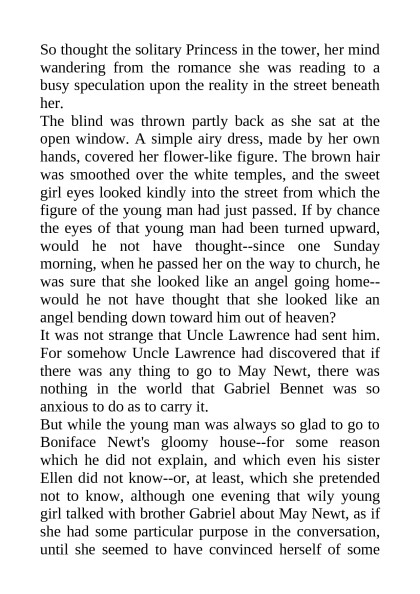 So thought the solitary Princess in the tower, her mind wandering from the romance she was reading to a busy speculation upon the reality in the street beneath her.
The blind was thrown partly back as she sat at the open window. A simple airy dress, made by her own hands, covered her flower-like figure. The brown hair was smoothed over the white temples, and the sweet girl eyes looked kindly into the street from which the figure of the young man had just passed. If by chance the eyes of that young man had been turned upward, would he not have thought--since one Sunday morning, when he passed her on the way to church, he was sure that she looked like an angel going home--would he not have thought that she looked like an angel bending down toward him out of heaven?
It was not strange that Uncle Lawrence had sent him. For somehow Uncle Lawrence had discovered that if there was any thing to go to May Newt, there was nothing in the world that Gabriel Bennet was so anxious to do as to carry it.
But while the young man was always so glad to go to Boniface Newt's gloomy house--for some reason which he did not explain, and which even his sister Ellen did not know--or, at least, which she pretended not to know, although one evening that wily young girl talked with brother Gabriel about May Newt, as if she had some particular purpose in the conversation, until she seemed to have convinced herself of some